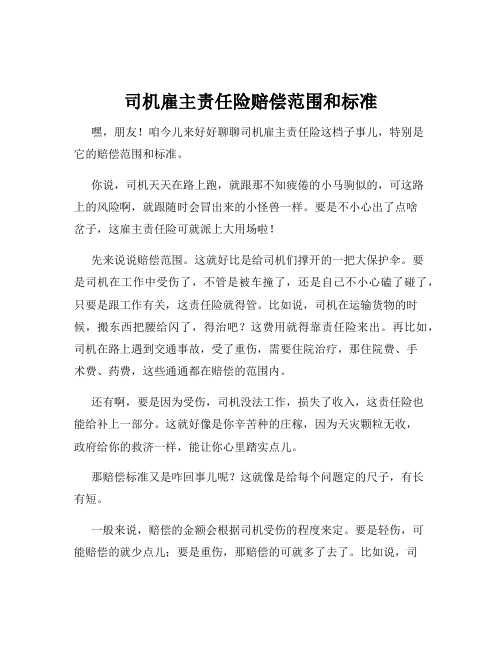 司机雇主责任险赔偿范围和标准

嘿，朋友！咱今儿来好好聊聊司机雇主责任险这档子事儿，特别是它的赔偿范围和标准。

你说，司机天天在路上跑，就跟那不知疲倦的小马驹似的，可这路上的风险啊，就跟随时会冒出来的小怪兽一样。要是不小心出了点啥岔子，这雇主责任险可就派上大用场啦！

先来说说赔偿范围。这就好比是给司机们撑开的一把大保护伞。要是司机在工作中受伤了，不管是被车撞了，还是自己不小心磕了碰了，只要是跟工作有关，这责任险就得管。比如说，司机在运输货物的时候，搬东西把腰给闪了，得治吧？这费用就得靠责任险来出。再比如，司机在路上遇到交通事故，受了重伤，需要住院治疗，那住院费、手术费、药费，这些通通都在赔偿的范围内。

还有啊，要是因为受伤，司机没法工作，损失了收入，这责任险也能给补上一部分。这就好像是你辛苦种的庄稼，因为天灾颗粒无收，政府给你的救济一样，能让你心里踏实点儿。

那赔偿标准又是咋回事儿呢？这就像是给每个问题定的尺子，有长有短。

一般来说，赔偿的金额会根据司机受伤的程度来定。要是轻伤，可能赔偿的就少点儿；要是重伤，那赔偿的可就多了去了。比如说，司